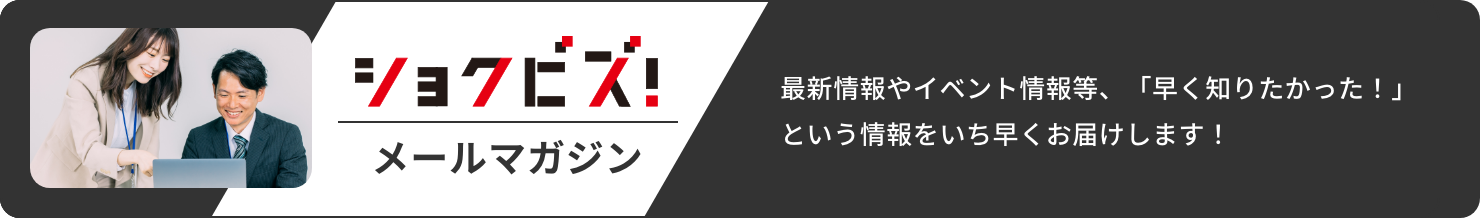 ショクビズ!

メールマガジン

最新情報やイベント情報等、「早く知りたかった！」という情報をいち早くお届けします！